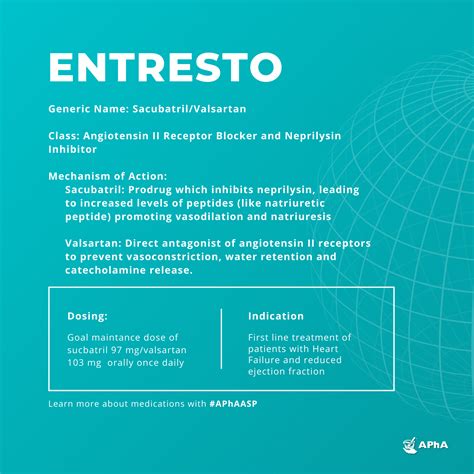 ENTRESTO

Generic Name: Sacubatril/Valsartan

Class: Angiotensin II Receptor Blocker and Neprilysin Inhibitor

Mechanism of Action:

Sacubatril: Prodrug which inhibits neprilysin, leading to increased levels of peptides (like natriuretic peptide) promoting vasodilation and natriuresis

Valsartan: Direct antagonist of angiotensin II receptors to prevent vasoconstriction, water retention and catecholamine release.

Dosing:

Goal maintance dose of sucbatril 97 mg/valsartan 103 mg orally once daily

Indication

First line treatment of patients with Heart Failure and reduced ejection fraction

Learn more about medications with #APhAASP

APhA